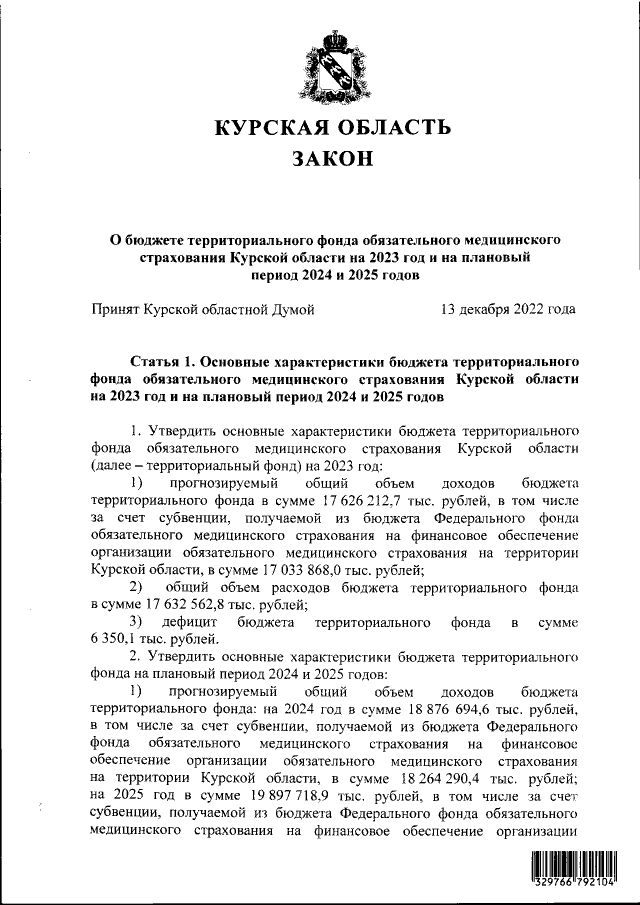 КУРСКАЯ ОБЛАСТЬ
ЗАКОН

О бюджете территориального фонда обязательного медицинского страхования Курской области на 2023 год и на плановый период 2024 и 2025 годов

Принят Курской областной Думой 13 декабря 2022 года

Статья 1. Основные характеристики бюджета территориального фонда обязательного медицинского страхования Курской области на 2023 год и на плановый период 2024 и 2025 годов

1. Утвердить основные характеристики бюджета территориального фонда обязательного медицинского страхования Курской области (далее – территориальный фонд) на 2023 год:

1) прогнозируемый общий объем доходов бюджета территориального фонда в сумме 17 626 212,7 тыс. рублей, в том числе за счет субвенции, получаемой из бюджета Федерального фонда обязательного медицинского страхования на финансовое обеспечение организации обязательного медицинского страхования на территории Курской области, в сумме 17 033 868,0 тыс. рублей;

2) общий объем расходов бюджета территориального фонда в сумме 17 632 562,8 тыс. рублей;

3) дефицит бюджета территориального фонда в сумме 6 350,1 тыс. рублей.

2. Утвердить основные характеристики бюджета территориального фонда на плановый период 2024 и 2025 годов:

1) прогнозируемый общий объем доходов бюджета территориального фонда: на 2024 год в сумме 18 876 694,6 тыс. рублей, в том числе за счет субвенции, получаемой из бюджета Федерального фонда обязательного медицинского страхования на финансовое обеспечение организации обязательного медицинского страхования на территории Курской области, в сумме 18 264 290,4 тыс. рублей; на 2025 год в сумме 19 897 718,9 тыс. рублей, в том числе за счет субвенции, получаемой из бюджета Федерального фонда обязательного медицинского страхования на финансовое обеспечение организации

329766 792104